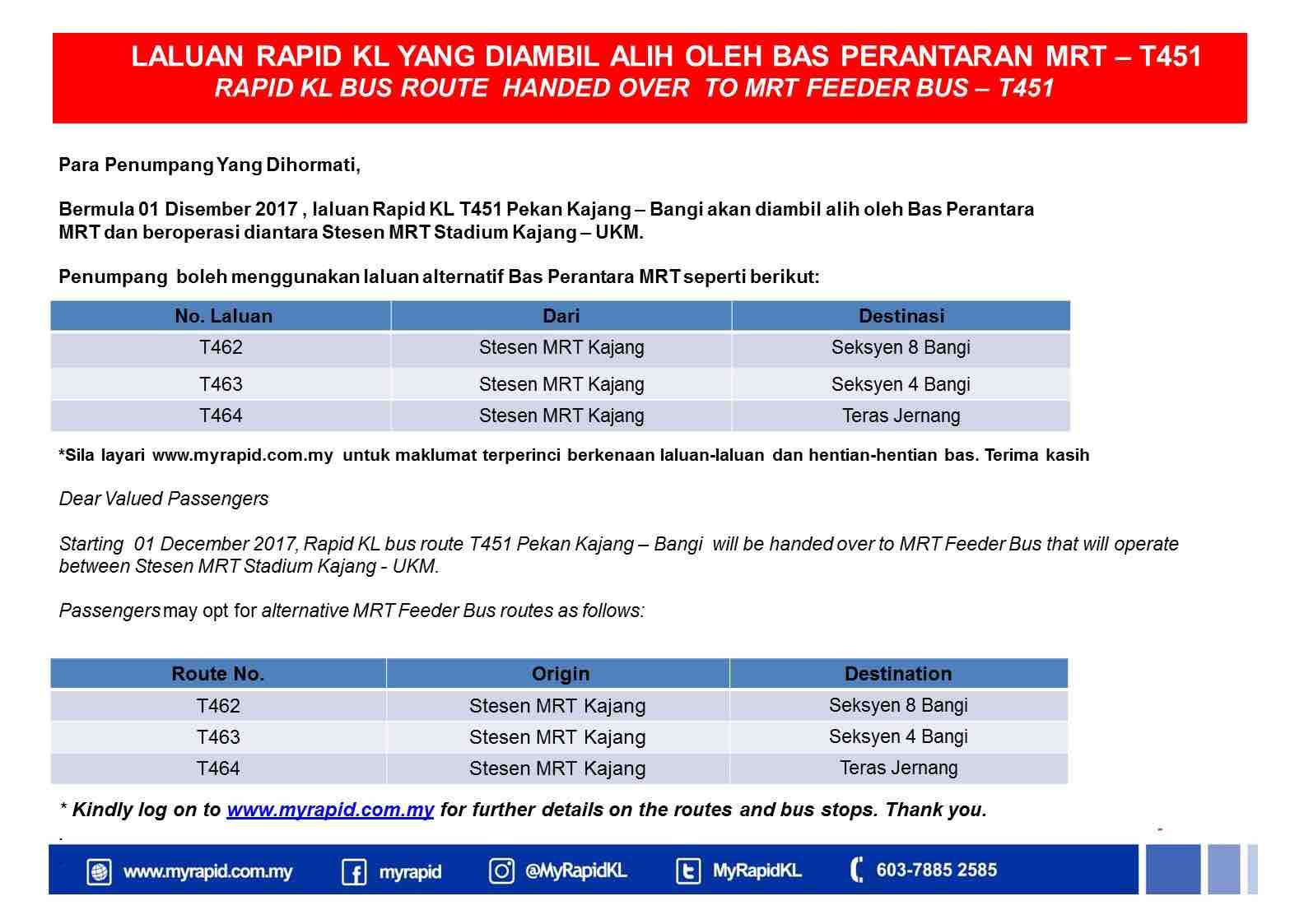 LALUAN RAPID KL YANG DIAMBIL ALIH OLEH BAS PERANTARAN MRT – T451
RAPID KL BUS ROUTE HANDED OVER TO MRT FEEDER BUS – T451

Para Penumpang Yang Dihormati,

Bermula 01 Disember 2017 , laluan Rapid KL T451 Pekan Kajang – Bangi akan diambil alih oleh Bas Perantara MRT dan beroperasi diantara Stesen MRT Stadium Kajang – UKM.

Penumpang boleh menggunakan laluan alternatif Bas Perantara MRT seperti berikut:

| No. Laluan | Dari | Destinasi |
|---|---|---|
| T462 | Stesen MRT Kajang | Seksyen 8 Bangi |
| T463 | Stesen MRT Kajang | Seksyen 4 Bangi |
| T464 | Stesen MRT Kajang | Teras Jernang |

*Sila layari www.myrapid.com.my untuk maklumat terperinci berkenaan laluan-laluan dan hentian-hentian bas. Terima kasih

Dear Valued Passengers

Starting 01 December 2017, Rapid KL bus route T451 Pekan Kajang – Bangi will be handed over to MRT Feeder Bus that will operate between Stesen MRT Stadium Kajang - UKM.

Passengers may opt for alternative MRT Feeder Bus routes as follows:

| Route No. | Origin | Destination |
|---|---|---|
| T462 | Stesen MRT Kajang | Seksyen 8 Bangi |
| T463 | Stesen MRT Kajang | Seksyen 4 Bangi |
| T464 | Stesen MRT Kajang | Teras Jernang |

* Kindly log on to www.myrapid.com.my for further details on the routes and bus stops. Thank you.

www.myrapid.com.my myrapid @MyRapidKL MyRapidKL 603-7885 2585